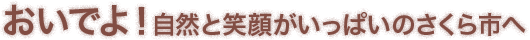 おいでよ！自然と笑顔がいっぱいのさくら市へ